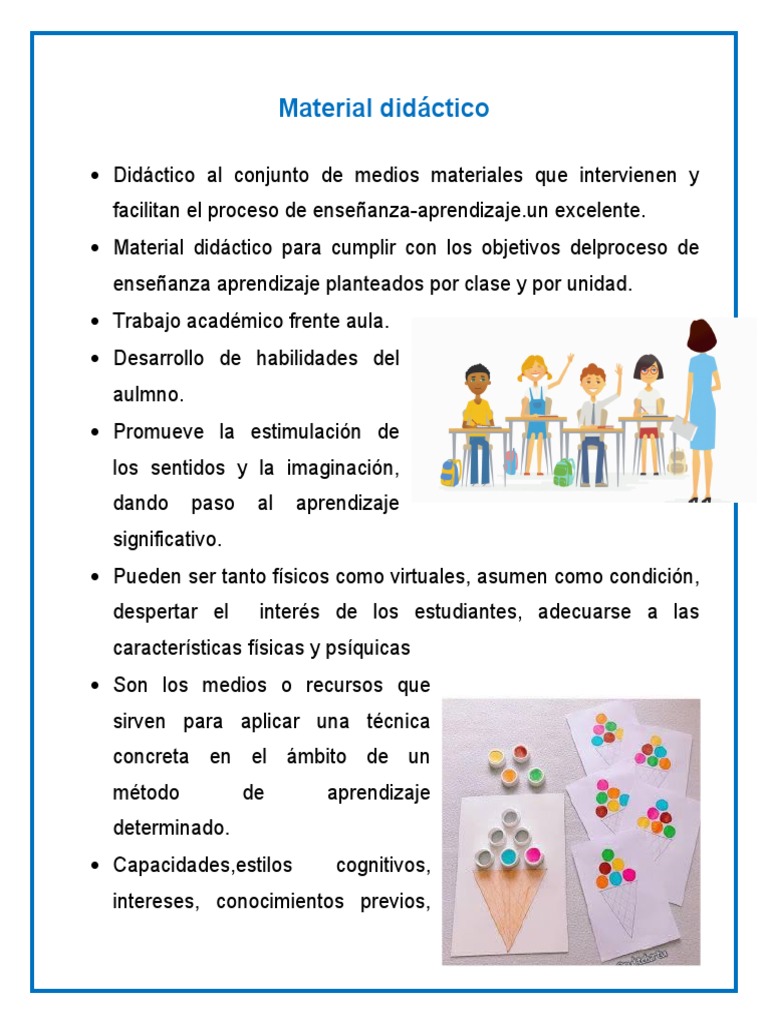 Material didáctico

• Didáctico al conjunto de medios materiales que intervienen y facilitan el proceso de enseñanza-aprendizaje.un excelente.

• Material didáctico para cumplir con los objetivos delproceso de enseñanza aprendizaje planteados por clase y por unidad.

• Trabajo académico frente aula.

• Desarrollo de habilidades del aulmno.

• Promueve la estimulación de los sentidos y la imaginación, dando paso al aprendizaje significativo.

• Pueden ser tanto físicos como virtuales, asumen como condición, despertar el interés de los estudiantes, adecuarse a las características físicas y psíquicas

• Son los medios o recursos que sirven para aplicar una técnica concreta en el ámbito de un método de aprendizaje determinado.

• Capacidades,estilos cognitivos, intereses, conocimientos previos,